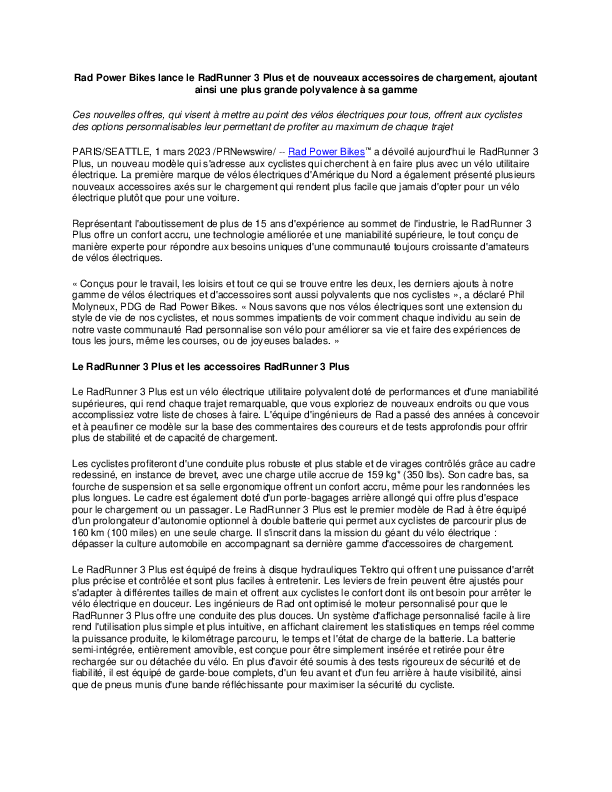 Rad Power Bikes lance le RadRunner 3 Plus et de nouveaux accessoires de chargement, ajoutant ainsi une plus grande polyvalence à sa gamme

Ces nouvelles offres, qui visent à mettre au point des vélos électriques pour tous, offrent aux cyclistes des options personnalisables leur permettant de profiter au maximum de chaque trajet

PARIS/SEATTLE, 1 mars 2023 /PRNewswire/ -- Rad Power Bikes™ a dévoilé aujourd'hui le RadRunner 3 Plus, un nouveau modèle qui s'adresse aux cyclistes qui cherchent à en faire plus avec un vélo utilitaire électrique. La première marque de vélos électriques d'Amérique du Nord a également présenté plusieurs nouveaux accessoires axés sur le chargement qui rendent plus facile que jamais d'opter pour un vélo électrique plutôt que pour une voiture.

Représentant l'aboutissement de plus de 15 ans d'expérience au sommet de l'industrie, le RadRunner 3 Plus offre un confort accru, une technologie améliorée et une maniabilité supérieure, le tout conçu de manière experte pour répondre aux besoins uniques d'une communauté toujours croissante d'amateurs de vélos électriques.

« Conçus pour le travail, les loisirs et tout ce qui se trouve entre les deux, les derniers ajouts à notre gamme de vélos électriques et d'accessoires sont aussi polyvalents que nos cyclistes », a déclaré Phil Molyneux, PDG de Rad Power Bikes. « Nous savons que nos vélos électriques sont une extension du style de vie de nos cyclistes, et nous sommes impatients de voir comment chaque individu au sein de notre vaste communauté Rad personnalise son vélo pour améliorer sa vie et faire des expériences de tous les jours, même les courses, ou de joyeuses balades. »

Le RadRunner 3 Plus et les accessoires RadRunner 3 Plus

Le RadRunner 3 Plus est un vélo électrique utilitaire polyvalent doté de performances et d'une maniabilité supérieures, qui rend chaque trajet remarquable, que vous exploriez de nouveaux endroits ou que vous accomplissiez votre liste de choses à faire. L'équipe d'ingénieurs de Rad a passé des années à concevoir et à peaufiner ce modèle sur la base des commentaires des coureurs et de tests approfondis pour offrir plus de stabilité et de capacité de chargement.

Les cyclistes profiteront d'une conduite plus robuste et plus stable et de virages contrôlés grâce au cadre redessiné, en instance de brevet, avec une charge utile accrue de 159 kg* (350 lbs). Son cadre bas, sa fourche de suspension et sa selle ergonomique offrent un confort accru, même pour les randonnées les plus longues. Le cadre est également doté d'un porte-bagages arrière allongé qui offre plus d'espace pour le chargement ou un passager. Le RadRunner 3 Plus est le premier modèle de Rad à être équipé d'un prolongateur d'autonomie optionnel à double batterie qui permet aux cyclistes de parcourir plus de 160 km (100 miles) en une seule charge. Il s'inscrit dans la mission du géant du vélo électrique : dépasser la culture automobile en accompagnant sa dernière gamme d'accessoires de chargement.

Le RadRunner 3 Plus est équipé de freins à disque hydrauliques Tektro qui offrent une puissance d'arrêt plus précise et contrôlée et sont plus faciles à entretenir. Les leviers de frein peuvent être ajustés pour s'adapter à différentes tailles de main et offrent aux cyclistes le confort dont ils ont besoin pour arrêter le vélo électrique en douceur. Les ingénieurs de Rad ont optimisé le moteur personnalisé pour que le RadRunner 3 Plus offre une conduite des plus douces. Un système d'affichage personnalisé facile à lire rend l'utilisation plus simple et plus intuitive, en affichant clairement les statistiques en temps réel comme la puissance produite, le kilométrage parcouru, le temps et l'état de charge de la batterie. La batterie semi-intégrée, entièrement amovible, est conçue pour être simplement insérée et retirée pour être rechargée sur ou détachée du vélo. En plus d'avoir été soumis à des tests rigoureux de sécurité et de fiabilité, il est équipé de garde-boue complets, d'un feu avant et d'un feu arrière à haute visibilité, ainsi que de pneus munis d'une bande réfléchissante pour maximiser la sécurité du cycliste.